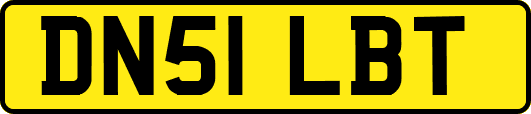 DN51 LBT